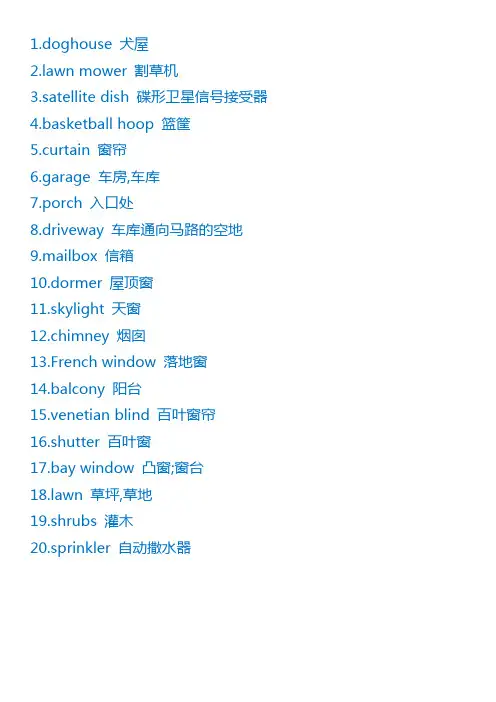 1.doghouse 犬屋
2.lawn mower 割草机
3.satellite dish 碟形卫星信号接受器
4.basketball hoop 篮筐
5.curtain 窗帘
6.garage 车房,车库
7.porch 入口处
8.driveway 车库通向马路的空地
9.mailbox 信箱
10.dormer 屋顶窗
11.skylight 天窗
12.chimney 烟囱
13.French window 落地窗
14.balcony 阳台
15.venetian blind 百叶窗帘
16.shutter 百叶窗
17.bay window 凸窗;窗台
18.lawn 草坪,草地
19.shrubs 灌木
20.sprinkler 自动撒水器